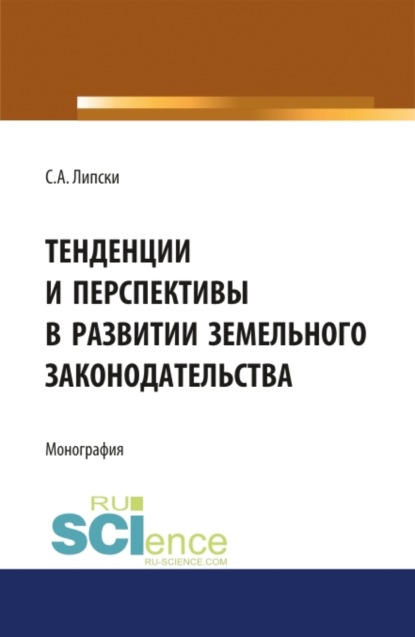 С.А. Липски

ТЕНДЕНЦИИ И ПЕРСПЕКТИВЫ В РАЗВИТИИ ЗЕМЕЛЬНОГО ЗАКОНОДАТЕЛЬСТВА

Монография

RU SCIence
RU-SCIENCE.COM